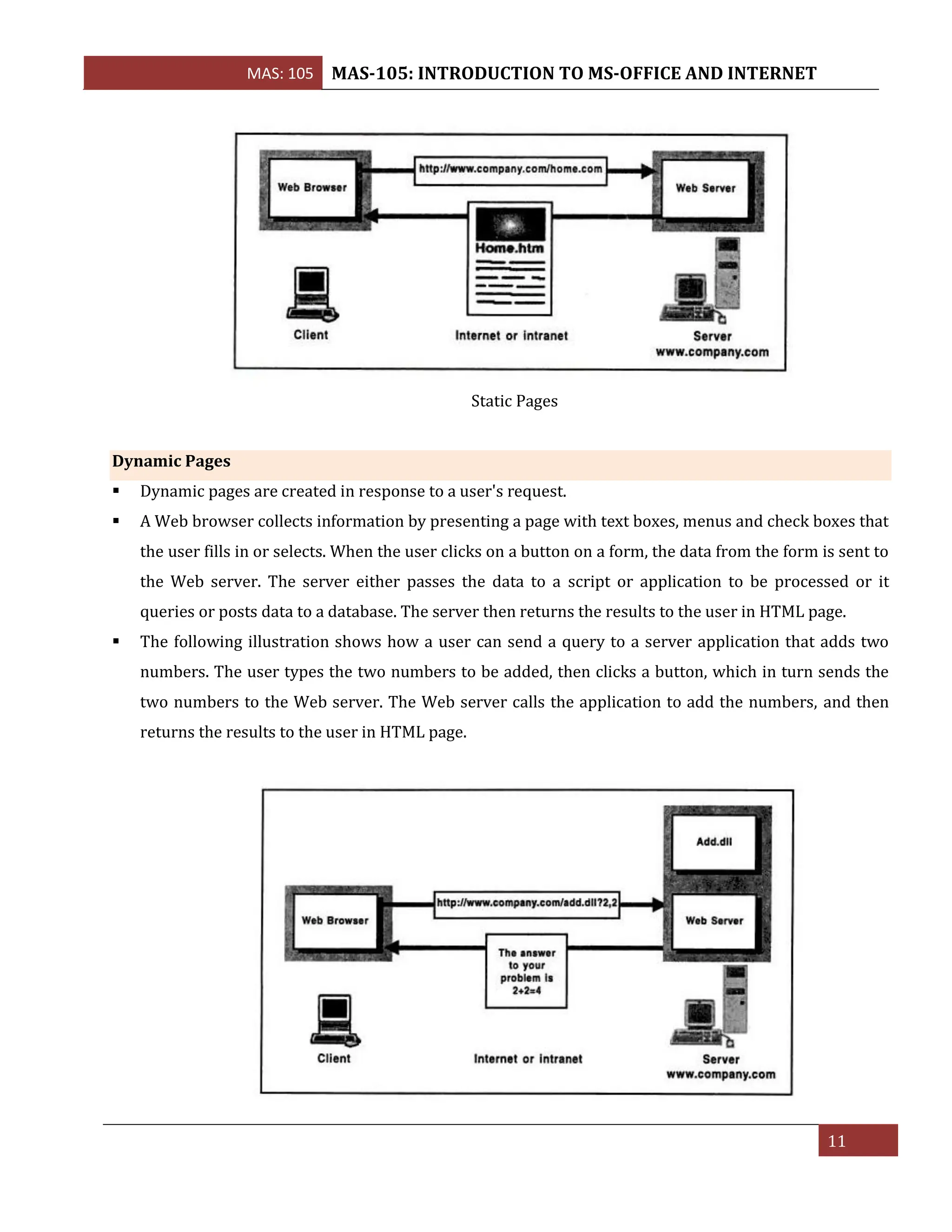 MAS: 105 MAS-105: INTRODUCTION TO MS-OFFICE AND INTERNET

Web Browser

http://www.company.com/home.com

Web Server

Home.htm

Client

Internet or intranet

Server
www.company.com

Static Pages

Dynamic Pages

▪ Dynamic pages are created in response to a user's request.

▪ A Web browser collects information by presenting a page with text boxes, menus and check boxes that the user fills in or selects. When the user clicks on a button on a form, the data from the form is sent to the Web server. The server either passes the data to a script or application to be processed or it queries or posts data to a database. The server then returns the results to the user in HTML page.

▪ The following illustration shows how a user can send a query to a server application that adds two numbers. The user types the two numbers to be added, then clicks a button, which in turn sends the two numbers to the Web server. The Web server calls the application to add the numbers, and then returns the results to the user in HTML page.

Add.dll

Web Browser

http://www.company.com/add.dll?2,2

Web Server

The answer to your problem is 2+2=4

Client

Internet or intranet

Server
www.company.com

11